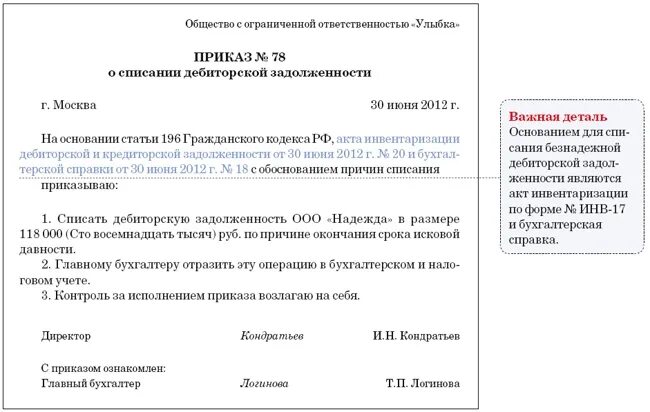 Общество с ограниченной ответственностью «Улыбка»

ПРИКАЗ № 78
о списании дебиторской задолженности

г. Москва 30 июня 2012 г.

На основании статьи 196 Гражданского кодекса РФ, акта инвентаризации дебиторской и кредиторской задолженности от 30 июня 2012 г. № 20 и бухгалтерской справки от 30 июня 2012 г. № 18 с обоснованием причин списания

приказываю:

1. Списать дебиторскую задолженность ООО «Надежда» в размере 118 000 (Сто восемнадцать тысяч) руб. по причине окончания срока исковой давности.
2. Главному бухгалтеру отразить эту операцию в бухгалтерском и налоговом учете.
3. Контроль за исполнением приказа возлагаю на себя.

Директор Кондратьев И.Н. Кондратьев

С приказом ознакомлен:
Главный бухгалтер Логинова Т.П. Логинова

Важная деталь
Основанием для списания безнадежной дебиторской задолженности являются акт инвентаризации по форме № ИНВ-17 и бухгалтерская справка.